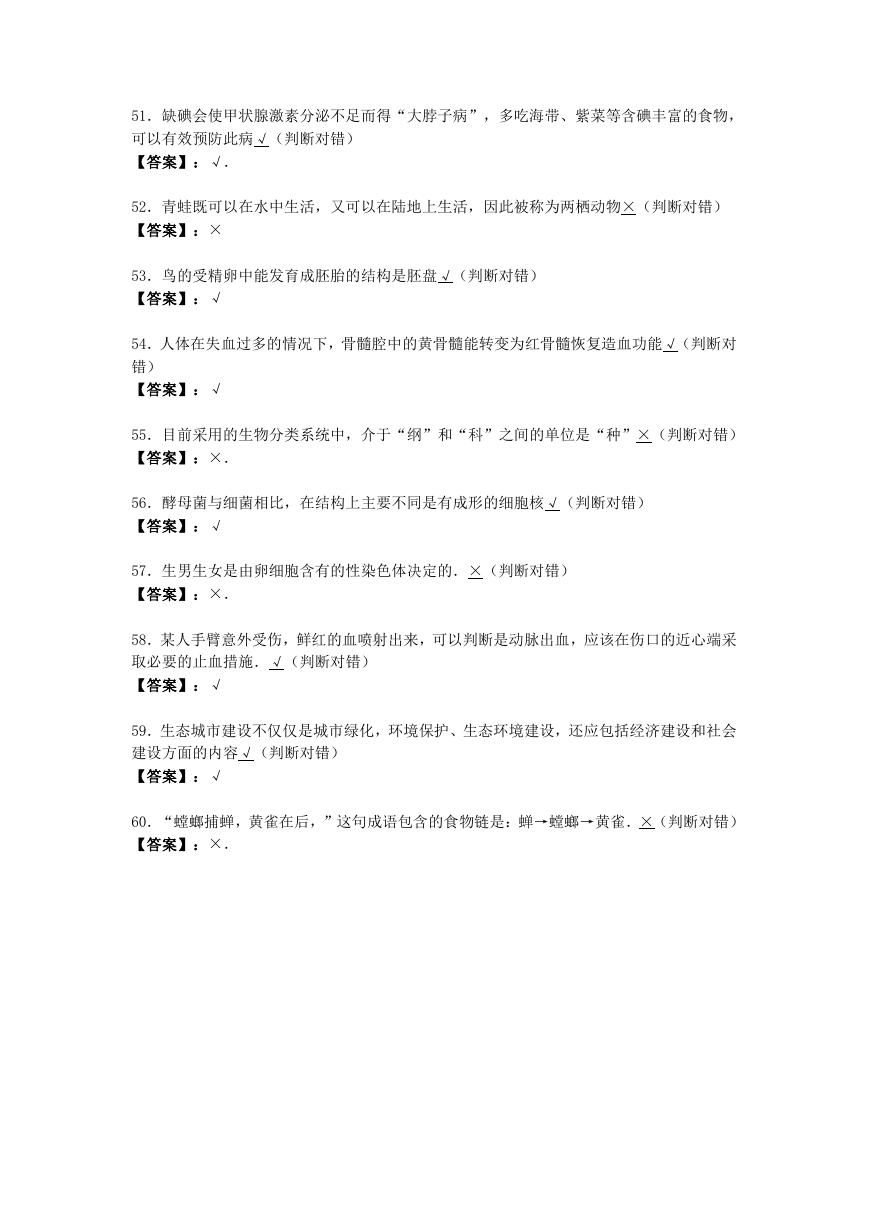 51．缺碘会使甲状腺激素分泌不足而得“大脖子病”，多吃海带、紫菜等含碘丰富的食物，可以有效预防此病√（判断对错）
【答案】：√．

52．青蛙既可以在水中生活，又可以在陆地上生活，因此被称为两栖动物×（判断对错）
【答案】：×

53．鸟的受精卵中能发育成胚胎的结构是胚盘√（判断对错）
【答案】：√

54．人体在失血过多的情况下，骨髓腔中的黄骨髓能转变为红骨髓恢复造血功能√（判断对错）
【答案】：√

55．目前采用的生物分类系统中，介于“纲”和“科”之间的单位是“种”×（判断对错）
【答案】：×．

56．酵母菌与细菌相比，在结构上主要不同是有成形的细胞核√（判断对错）
【答案】：√

57．生男生女是由卵细胞含有的性染色体决定的．×（判断对错）
【答案】：×．

58．某人手臂意外受伤，鲜红的血喷射出来，可以判断是动脉出血，应该在伤口的近心端采取必要的止血措施．√（判断对错）
【答案】：√

59．生态城市建设不仅仅是城市绿化，环境保护、生态环境建设，还应包括经济建设和社会建设方面的内容√（判断对错）
【答案】：√

60．“螳螂捕蝉，黄雀在后，”这句成语包含的食物链是：蝉→螳螂→黄雀．×（判断对错）
【答案】：×．